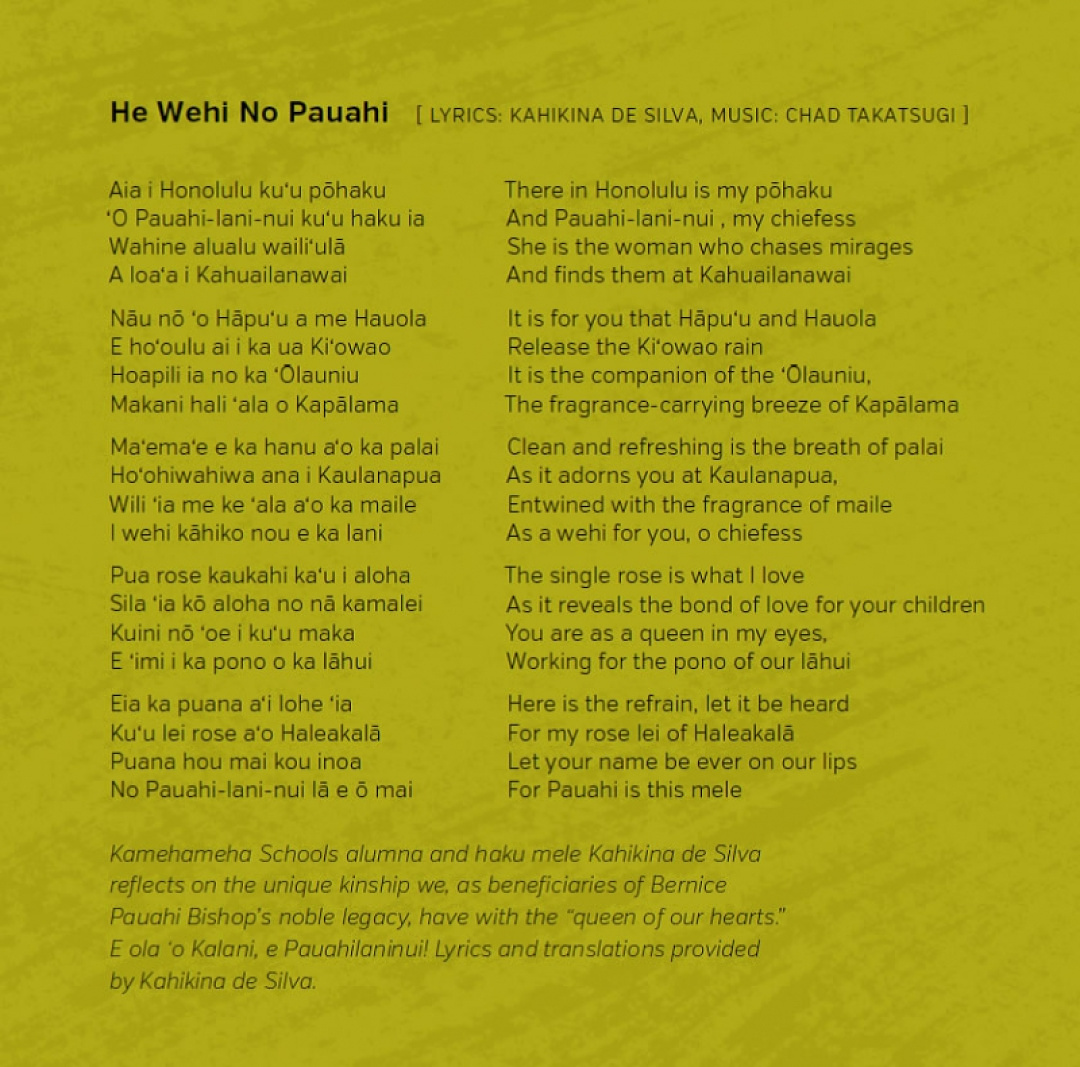 He Wehi No Pauahi [ LYRICS: KAHIKINA DE SILVA, MUSIC: CHAD TAKATSUGI ]

Aia i Honolulu kuʻu pōhaku
ʻO Pauahi-lani-nui kuʻu haku ia
Wahine alualu wailiʻulā
A loaʻa i Kahuailanawai

Nāu nō ʻo Hāpuʻu a me Hauola
E hoʻoulu ai i ka ua Kiʻowao
Hoapili ia no ka ʻŌlauniu
Makani hali ʻala o Kapālama

Maʻemaʻe e ka hanu aʻo ka palai
Hoʻohiwahiwa ana i Kaulanapua
Wili ʻia me ke ʻala aʻo ka maile
I wehi kāhiko nou e ka lani

Pua rose kaukahi kaʻu i aloha
Sila ʻia kō aloha no nā kamalei
Kuini nō ʻoe i kuʻu maka
E ʻimi i ka pono o ka lāhui

Eia ka puana aʻi lohe ʻia
Kuʻu lei rose aʻo Haleakalā
Puana hou mai kou inoa
No Pauahi-lani-nui lā e ō mai

There in Honolulu is my pōhaku
And Pauahi-lani-nui , my chiefess
She is the woman who chases mirages
And finds them at Kahuailanawai

It is for you that Hāpuʻu and Hauola
Release the Kiʻowao rain
It is the companion of the ʻŌlauniu,
The fragrance-carrying breeze of Kapālama

Clean and refreshing is the breath of palai
As it adorns you at Kaulanapua,
Entwined with the fragrance of maile
As a wehi for you, o chiefess

The single rose is what I love
As it reveals the bond of love for your children
You are as a queen in my eyes,
Working for the pono of our lāhui

Here is the refrain, let it be heard
For my rose lei of Haleakalā
Let your name be ever on our lips
For Pauahi is this mele

Kamehameha Schools alumna and haku mele Kahikina de Silva reflects on the unique kinship we, as beneficiaries of Bernice Pauahi Bishop's noble legacy, have with the "queen of our hearts." E ola ʻo Kalani, e Pauahilaninui! Lyrics and translations provided by Kahikina de Silva.